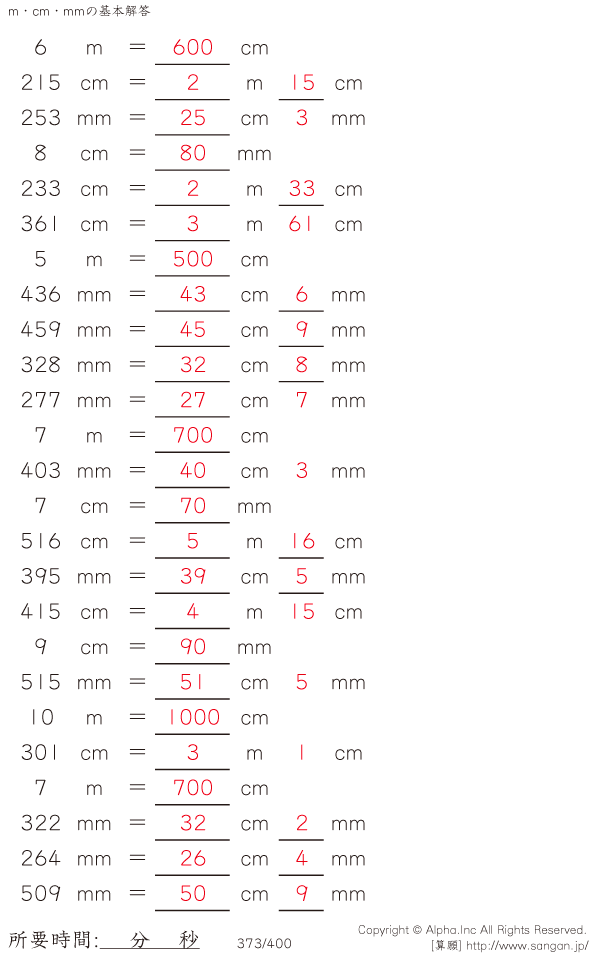 m・cm・mmの基本解答

6 m = 600 cm
215 cm = 2 m 15 cm
253 mm = 25 cm 3 mm
8 cm = 80 mm
233 cm = 2 m 33 cm
361 cm = 3 m 61 cm
5 m = 500 cm
436 mm = 43 cm 6 mm
459 mm = 45 cm 9 mm
328 mm = 32 cm 8 mm
277 mm = 27 cm 7 mm
7 m = 700 cm
403 mm = 40 cm 3 mm
7 cm = 70 mm
516 cm = 5 m 16 cm
395 mm = 39 cm 5 mm
415 cm = 4 m 15 cm
9 cm = 90 mm
515 mm = 51 cm 5 mm
10 m = 1000 cm
301 cm = 3 m 1 cm
7 m = 700 cm
322 mm = 32 cm 2 mm
264 mm = 26 cm 4 mm
509 mm = 50 cm 9 mm

所要時間: 分 秒

373/400

Copyright © Alpha.Inc All Rights Reserved.
[算願] http://www.sangan.jp/